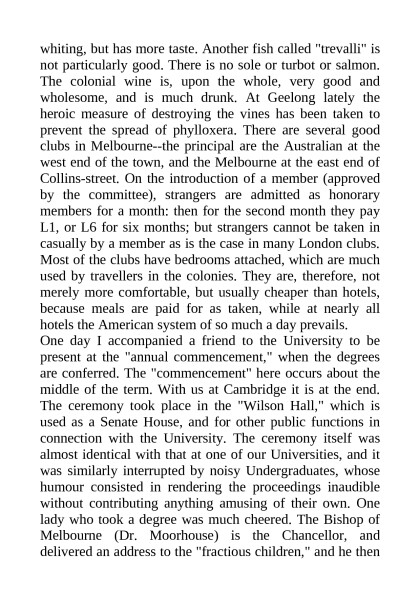 whiting, but has more taste. Another fish called "trevalli" is not particularly good. There is no sole or turbot or salmon. The colonial wine is, upon the whole, very good and wholesome, and is much drunk. At Geelong lately the heroic measure of destroying the vines has been taken to prevent the spread of phylloxera. There are several good clubs in Melbourne--the principal are the Australian at the west end of the town, and the Melbourne at the east end of Collins-street. On the introduction of a member (approved by the committee), strangers are admitted as honorary members for a month: then for the second month they pay L1, or L6 for six months; but strangers cannot be taken in casually by a member as is the case in many London clubs. Most of the clubs have bedrooms attached, which are much used by travellers in the colonies. They are, therefore, not merely more comfortable, but usually cheaper than hotels, because meals are paid for as taken, while at nearly all hotels the American system of so much a day prevails.
One day I accompanied a friend to the University to be present at the "annual commencement," when the degrees are conferred. The "commencement" here occurs about the middle of the term. With us at Cambridge it is at the end. The ceremony took place in the "Wilson Hall," which is used as a Senate House, and for other public functions in connection with the University. The ceremony itself was almost identical with that at one of our Universities, and it was similarly interrupted by noisy Undergraduates, whose humour consisted in rendering the proceedings inaudible without contributing anything amusing of their own. One lady who took a degree was much cheered. The Bishop of Melbourne (Dr. Moorhouse) is the Chancellor, and delivered an address to the "fractious children," and he then